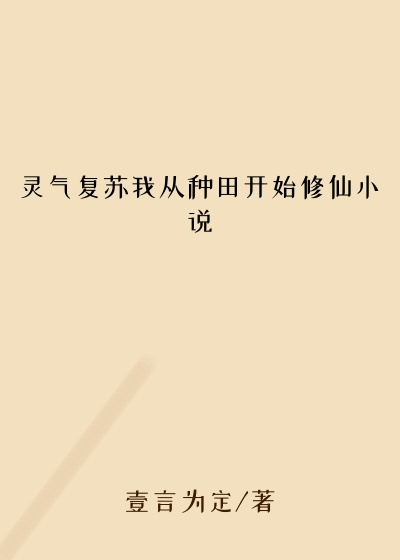 灵气复苏我从种田开始修仙小说

壹言为定/著